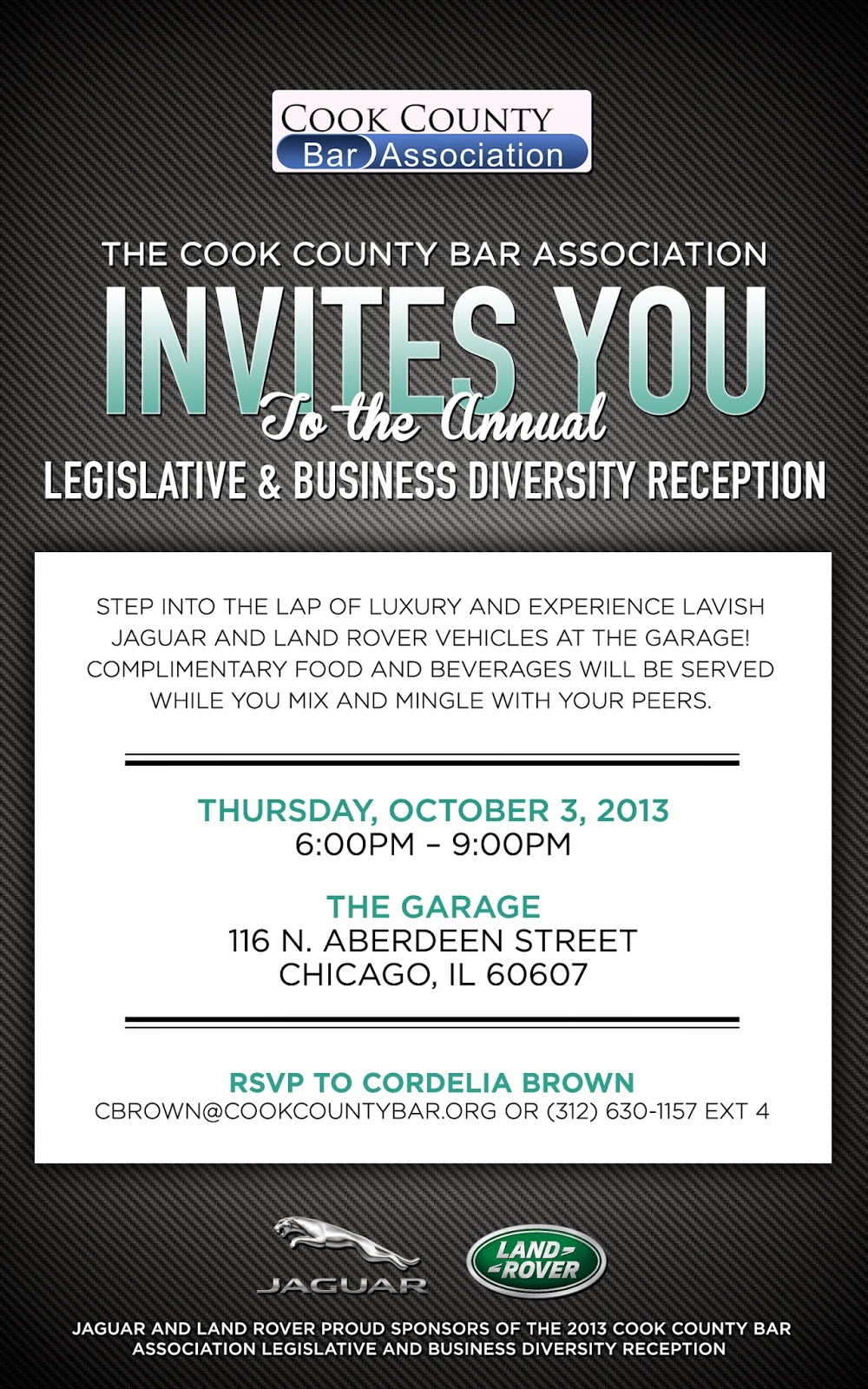 COOK COUNTY
Bar Association

THE COOK COUNTY BAR ASSOCIATION
INVITES YOU
To the Annual
LEGISLATIVE & BUSINESS DIVERSITY RECEPTION

STEP INTO THE LAP OF LUXURY AND EXPERIENCE LAVISH JAGUAR AND LAND ROVER VEHICLES AT THE GARAGE! COMPLIMENTARY FOOD AND BEVERAGES WILL BE SERVED WHILE YOU MIX AND MINGLE WITH YOUR PEERS.

THURSDAY, OCTOBER 3, 2013
6:00PM – 9:00PM

THE GARAGE
116 N. ABERDEEN STREET
CHICAGO, IL 60607

RSVP TO CORDELIA BROWN
CBROWN@COOKCOUNTYBAR.ORG OR (312) 630-1157 EXT 4

JAGUAR

LAND ROVER

JAGUAR AND LAND ROVER PROUD SPONSORS OF THE 2013 COOK COUNTY BAR ASSOCIATION LEGISLATIVE AND BUSINESS DIVERSITY RECEPTION